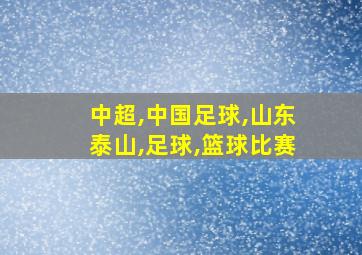 中超,中国足球,山东泰山,足球,篮球比赛